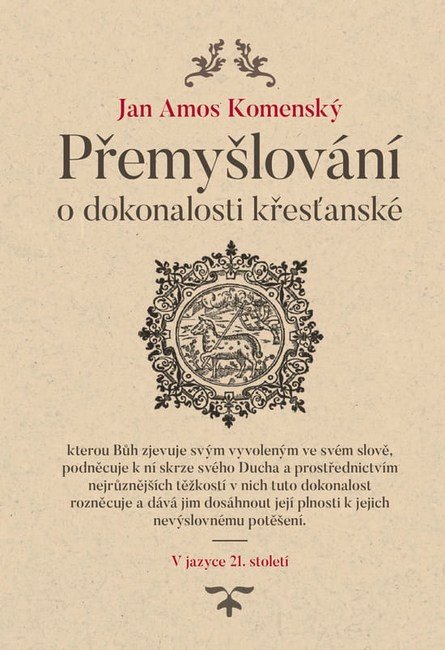 Jan Amos Komenský

Přemyšlování
o dokonalosti křesťanské

kterou Bůh zjevuje svým vyvoleným ve svém slově, podněcuje k ní skrze svého Ducha a prostřednictvím nejrůznějších těžkostí v nich tuto dokonalost rozněcuje a dává jim dosáhnout její plnosti k jejich nevýslovnému potěšení.

V jazyce 21. století